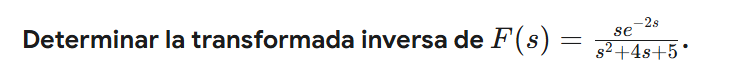 Determinar la transformada inversa de $F(s) = \frac{se^{-2s}}{s^2+4s+5}$.